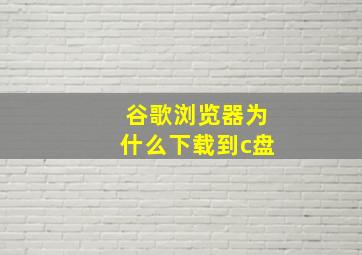 谷歌浏览器为什么下载到c盘